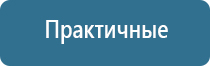 Практичные